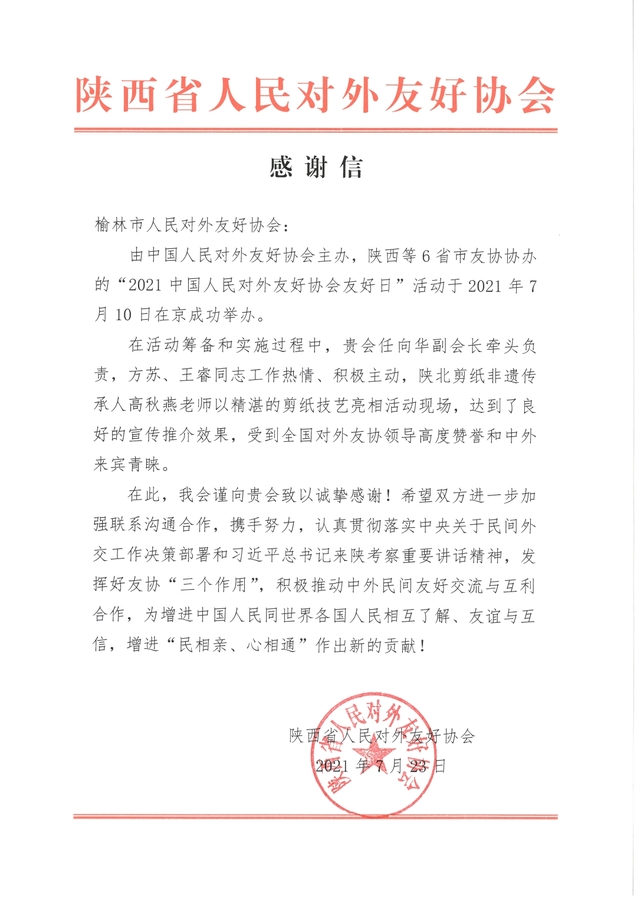 陕西省人民对外友好协会

感谢信

榆林市人民对外友好协会：

由中国人民对外友好协会主办，陕西等6省市友协协办的“2021中国人民对外友好协会友好日”活动于2021年7月10日在京成功举办。

在活动筹备和实施过程中，贵会任向华副会长牵头负责，方苏、王睿同志工作热情、积极主动，陕北剪纸非遗传承人高秋燕老师以精湛的剪纸技艺亮相活动现场，达到了良好的宣传推介效果，受到全国对外友协领导高度赞誉和中外来宾青睐。

在此，我会谨向贵会致以诚挚感谢！希望双方进一步加强联系沟通合作，携手努力，认真贯彻落实中央关于民间外交工作决策部署和习近平总书记来陕考察重要讲话精神，发挥好友协“三个作用”，积极推动中外民间友好交流与互利合作，为增进中国人民同世界各国人民相互了解、友谊与互信，增进“民相亲、心相通”作出新的贡献！

陕西省人民对外友好协会
2021年7月23日

陕西省人民对外友好协会